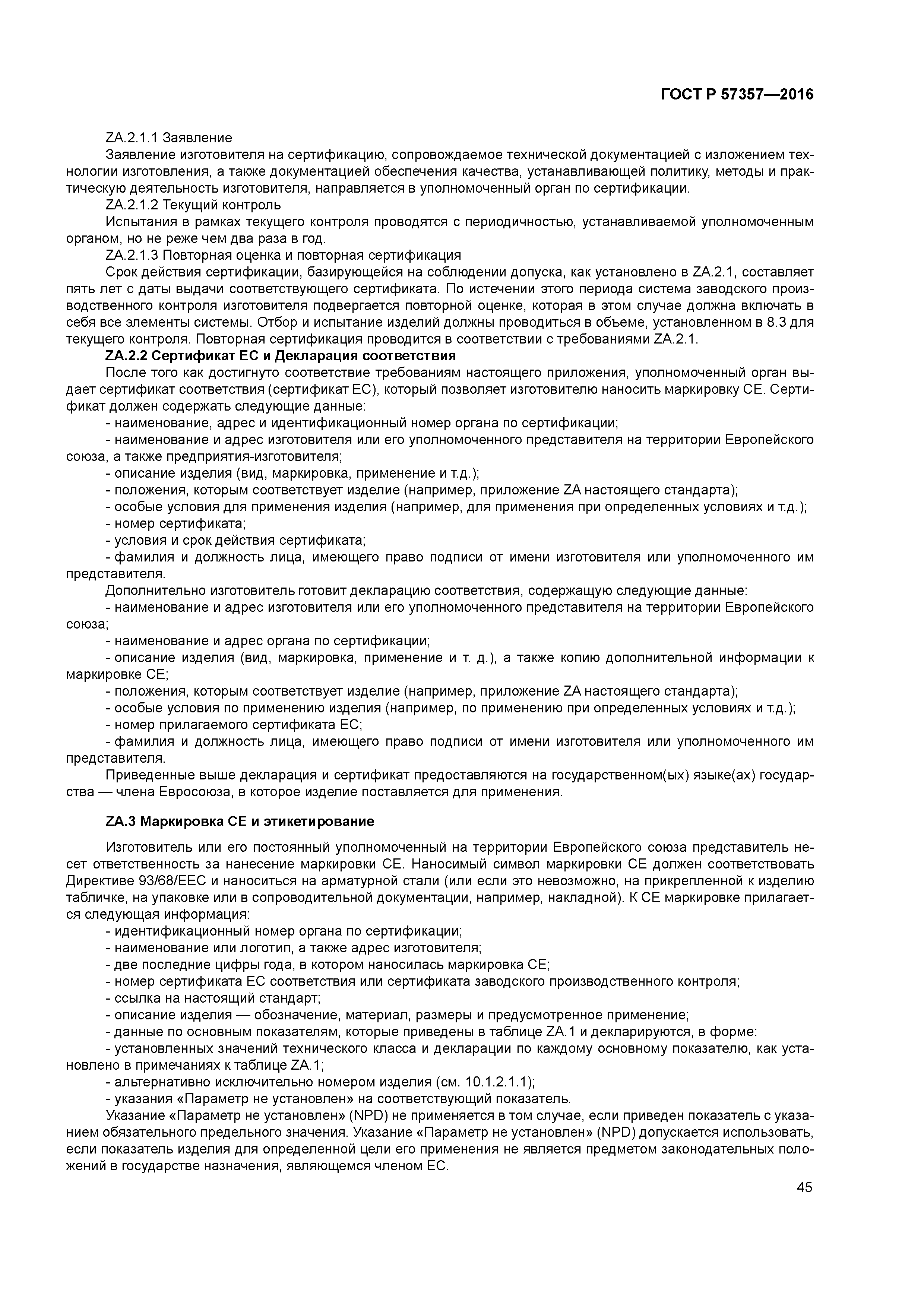 ГОСТ Р 57357—2016

ZA.2.1.1 Заявление

Заявление изготовителя на сертификацию, сопровождаемое технической документацией с изложением технологии изготовления, а также документацией обеспечения качества, устанавливающей политику, методы и практическую деятельность изготовителя, направляется в уполномоченный орган по сертификации.

ZA.2.1.2 Текущий контроль

Испытания в рамках текущего контроля проводятся с периодичностью, устанавливаемой уполномоченным органом, но не реже чем два раза в год.

ZA.2.1.3 Повторная оценка и повторная сертификация

Срок действия сертификации, базирующейся на соблюдении допуска, как установлено в ZA.2.1, составляет пять лет с даты выдачи соответствующего сертификата. По истечении этого периода система заводского производственного контроля изготовителя подвергается повторной оценке, которая в этом случае должна включать в себя все элементы системы. Отбор и испытание изделий должны проводиться в объеме, установленном в 8.3 для текущего контроля. Повторная сертификация проводится в соответствии с требованиями ZA.2.1.

ZA.2.2 Сертификат ЕС и Декларация соответствия

После того как достигнуто соответствие требованиям настоящего приложения, уполномоченный орган выдает сертификат соответствия (сертификат ЕС), который позволяет изготовителю наносить маркировку СЕ. Сертификат должен содержать следующие данные:

- наименование, адрес и идентификационный номер органа по сертификации;

- наименование и адрес изготовителя или его уполномоченного представителя на территории Европейского союза, а также предприятия-изготовителя;

- описание изделия (вид, маркировка, применение и т.д.);

- положения, которым соответствует изделие (например, приложение ZA настоящего стандарта);

- особые условия для применения изделия (например, для применения при определенных условиях и т.д.);

- номер сертификата;

- условия и срок действия сертификата;

- фамилия и должность лица, имеющего право подписи от имени изготовителя или уполномоченного им представителя.

Дополнительно изготовитель готовит декларацию соответствия, содержащую следующие данные:

- наименование и адрес изготовителя или его уполномоченного представителя на территории Европейского союза;

- наименование и адрес органа по сертификации;

- описание изделия (вид, маркировка, применение и т. д.), а также копию дополнительной информации к маркировке СЕ;

- положения, которым соответствует изделие (например, приложение ZA настоящего стандарта);

- особые условия по применению изделия (например, по применению при определенных условиях и т.д.);

- номер прилагаемого сертификата ЕС;

- фамилия и должность лица, имеющего право подписи от имени изготовителя или уполномоченного им представителя.

Приведенные выше декларация и сертификат предоставляются на государственном(ых) языке(ах) государства — члена Евросоюза, в которое изделие поставляется для применения.

ZA.3 Маркировка СЕ и этикетирование

Изготовитель или его постоянный уполномоченный на территории Европейского союза представитель несет ответственность за нанесение маркировки СЕ. Наносимый символ маркировки СЕ должен соответствовать Директиве 93/68/ЕЕС и наноситься на арматурной стали (или если это невозможно, на прикрепленной к изделию табличке, на упаковке или в сопроводительной документации, например, накладной). К СЕ маркировке прилагается следующая информация:

- идентификационный номер органа по сертификации;

- наименование или логотип, а также адрес изготовителя;

- две последние цифры года, в котором наносилась маркировка СЕ;

- номер сертификата ЕС соответствия или сертификата заводского производственного контроля;

- ссылка на настоящий стандарт;

- описание изделия — обозначение, материал, размеры и предусмотренное применение;

- данные по основным показателям, которые приведены в таблице ZA.1 и декларируются, в форме:

- установленных значений технического класса и декларации по каждому основному показателю, как установлено в примечаниях к таблице ZA.1;

- альтернативно исключительно номером изделия (см. 10.1.2.1.1);

- указания «Параметр не установлен» на соответствующий показатель.

Указание «Параметр не установлен» (NPD) не применяется в том случае, если приведен показатель с указанием обязательного предельного значения. Указание «Параметр не установлен» (NPD) допускается использовать, если показатель изделия для определенной цели его применения не является предметом законодательных положений в государстве назначения, являющемся членом ЕС.

45